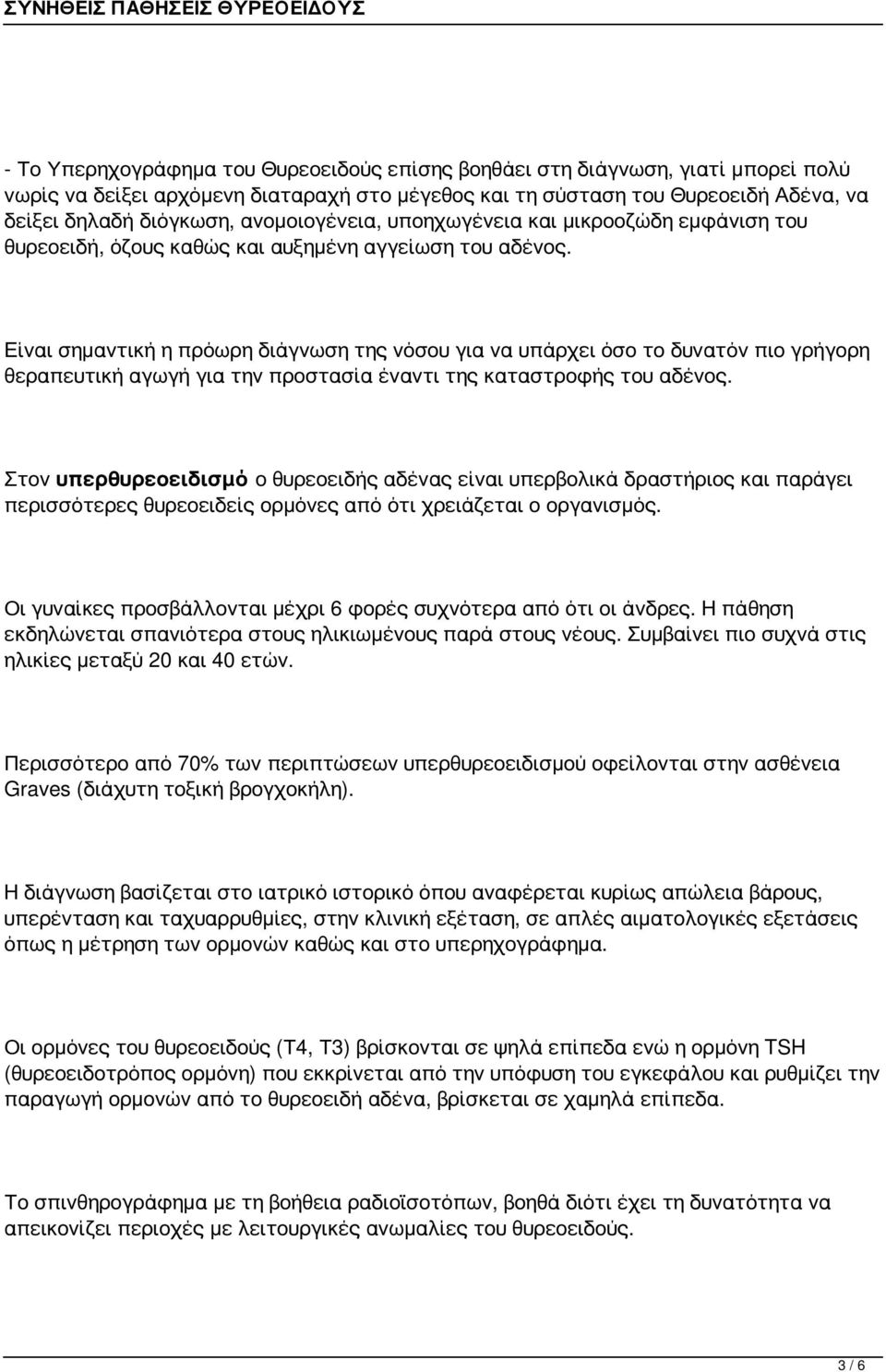 ΣΥΝΗΘΕΙΣ ΠΑΘΗΣΕΙΣ ΘΥΡΕΟΕΙΔΟΥΣ

- Το Υπερηχογράφημα του Θυρεοειδούς επίσης βοηθάει στη διάγνωση, γιατί μπορεί πολύ νωρίς να δείξει αρχόμενη διαταραχή στο μέγεθος και τη σύσταση του Θυρεοειδή Αδένα, να δείξει δηλαδή διόγκωση, ανομοιογένεια, υποηχωγένεια και μικροοζώδη εμφάνιση του θυρεοειδή, όζους καθώς και αυξημένη αγγείωση του αδένος.

Είναι σημαντική η πρόωρη διάγνωση της νόσου για να υπάρχει όσο το δυνατόν πιο γρήγορη θεραπευτική αγωγή για την προστασία έναντι της καταστροφής του αδένος.

Στον υπερθυρεοειδισμό ο θυρεοειδής αδένας είναι υπερβολικά δραστήριος και παράγει περισσότερες θυρεοειδείς ορμόνες από ότι χρειάζεται ο οργανισμός.

Οι γυναίκες προσβάλλονται μέχρι 6 φορές συχνότερα από ότι οι άνδρες. Η πάθηση εκδηλώνεται σπανιότερα στους ηλικιωμένους παρά στους νέους. Συμβαίνει πιο συχνά στις ηλικίες μεταξύ 20 και 40 ετών.

Περισσότερο από 70% των περιπτώσεων υπερθυρεοειδισμού οφείλονται στην ασθένεια Graves (διάχυτη τοξική βρογχοκήλη).

Η διάγνωση βασίζεται στο ιατρικό ιστορικό όπου αναφέρεται κυρίως απώλεια βάρους, υπερένταση και ταχυαρρυθμίες, στην κλινική εξέταση, σε απλές αιματολογικές εξετάσεις όπως η μέτρηση των ορμονών καθώς και στο υπερηχογράφημα.

Οι ορμόνες του θυρεοειδούς (Τ4, Τ3) βρίσκονται σε ψηλά επίπεδα ενώ η ορμόνη TSH (θυρεοειδοτρόπος ορμόνη) που εκκρίνεται από την υπόφυση του εγκεφάλου και ρυθμίζει την παραγωγή ορμονών από το θυρεοειδή αδένα, βρίσκεται σε χαμηλά επίπεδα.

Το σπινθηρογράφημα με τη βοήθεια ραδιοϊσοτόπων, βοηθά διότι έχει τη δυνατότητα να απεικονίζει περιοχές με λειτουργικές ανωμαλίες του θυρεοειδούς.

3 / 6